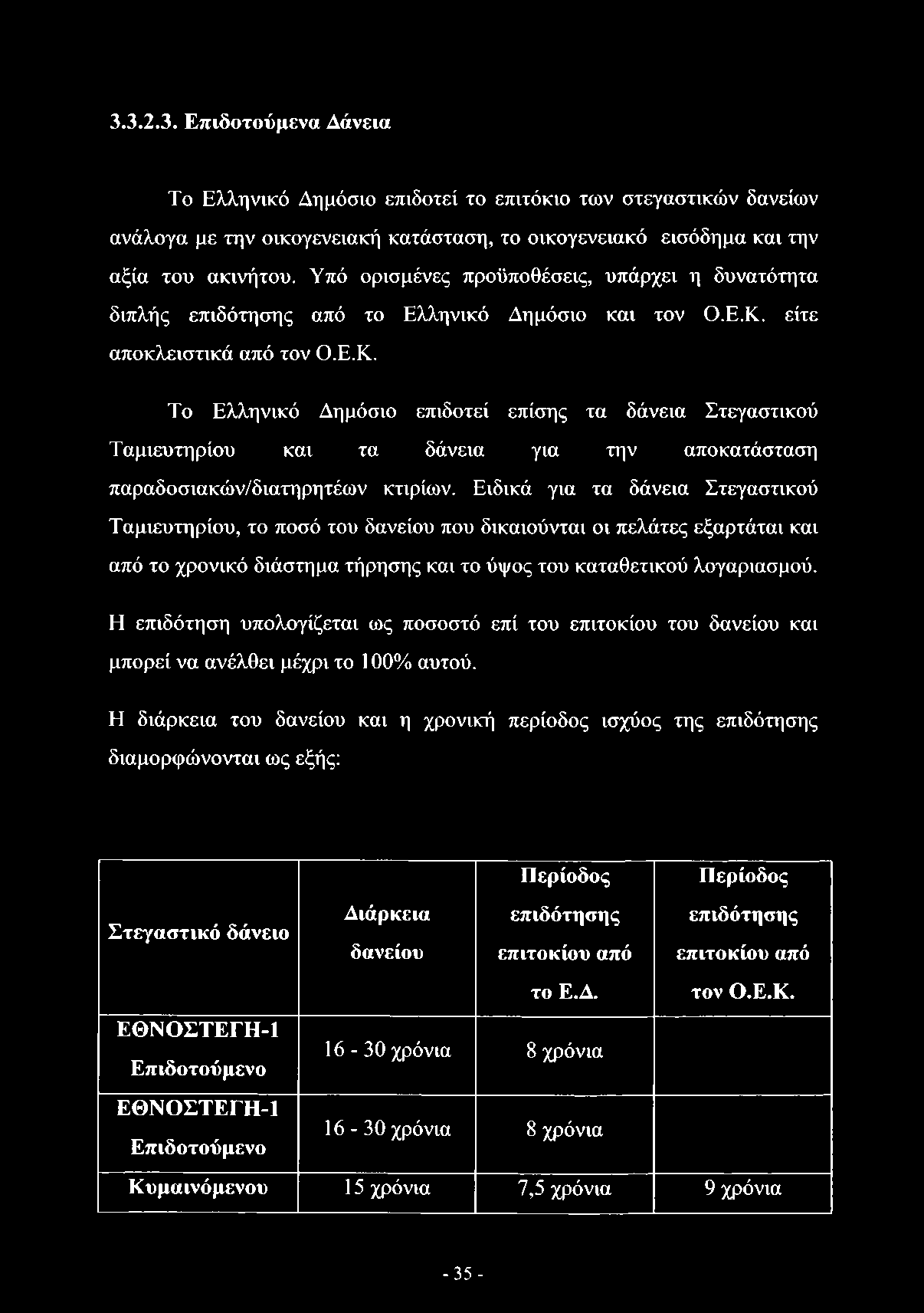 3.3.2.3. Επιδοτούμενα Δάνεια

Το Ελληνικό Δημόσιο επιδοτεί το επιτόκιο των στεγαστικών δανείων ανάλογα με την οικογενειακή κατάσταση, το οικογενειακό εισόδημα και την αξία του ακινήτου. Υπό ορισμένες προϋποθέσεις, υπάρχει η δυνατότητα διπλής επιδότησης από το Ελληνικό Δημόσιο και τον Ο.Ε.Κ. είτε αποκλειστικά από τον Ο.Ε.Κ.

Το Ελληνικό Δημόσιο επιδοτεί επίσης τα δάνεια Στεγαστικού Ταμιευτηρίου και τα δάνεια για την αποκατάσταση παραδοσιακών/διατηρητέων κτιρίων. Ειδικά για τα δάνεια Στεγαστικού Ταμιευτηρίου, το ποσό του δανείου που δικαιούνται οι πελάτες εξαρτάται και από το χρονικό διάστημα τήρησης και το ύψος του καταθετικού λογαριασμού.

Η επιδότηση υπολογίζεται ως ποσοστό επί του επιτοκίου του δανείου και μπορεί να ανέλθει μέχρι το 100% αυτού.

Η διάρκεια του δανείου και η χρονική περίοδος ισχύος της επιδότησης διαμορφώνονται ως εξής:

| Στεγαστικό δάνειο | Διάρκεια δανείου | Περίοδος επιδότησης επιτοκίου από το Ε.Δ. | Περίοδος επιδότησης επιτοκίου από τον Ο.Ε.Κ. |
|---|---|---|---|
| ΕΘΝΟΣΤΕΓΗ-1 Επιδοτούμενο | 16 - 30 χρόνια | 8 χρόνια | |
| ΕΘΝΟΣΤΕΓΗ-1 Επιδοτούμενο | 16 - 30 χρόνια | 8 χρόνια | |
| Κυμαινόμενου | 15 χρόνια | 7,5 χρόνια | 9 χρόνια |

- 35 -